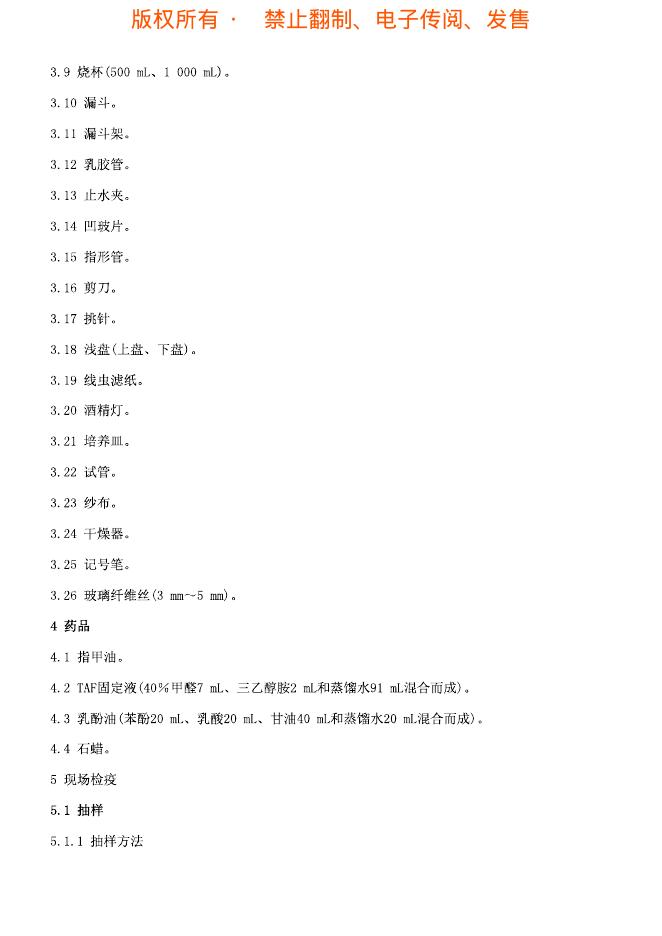 版权所有 · 禁止翻制、电子传阅、发售

3.9 烧杯(500 mL、1 000 mL)。

3.10 漏斗。

3.11 漏斗架。

3.12 乳胶管。

3.13 止水夹。

3.14 凹玻片。

3.15 指形管。

3.16 剪刀。

3.17 挑针。

3.18 浅盘(上盘、下盘)。

3.19 线虫滤纸。

3.20 酒精灯。

3.21 培养皿。

3.22 试管。

3.23 纱布。

3.24 干燥器。

3.25 记号笔。

3.26 玻璃纤维丝(3 mm~5 mm)。

4 药品

4.1 指甲油。

4.2 TAF固定液(40%甲醛7 mL、三乙醇胺2 mL和蒸馏水91 mL混合而成)。

4.3 乳酚油(苯酚20 mL、乳酸20 mL、甘油40 mL和蒸馏水20 mL混合而成)。

4.4 石蜡。

5 现场检疫

5.1 抽样

5.1.1 抽样方法